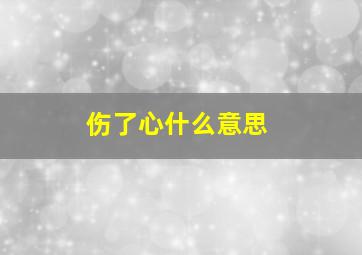 伤了心什么意思